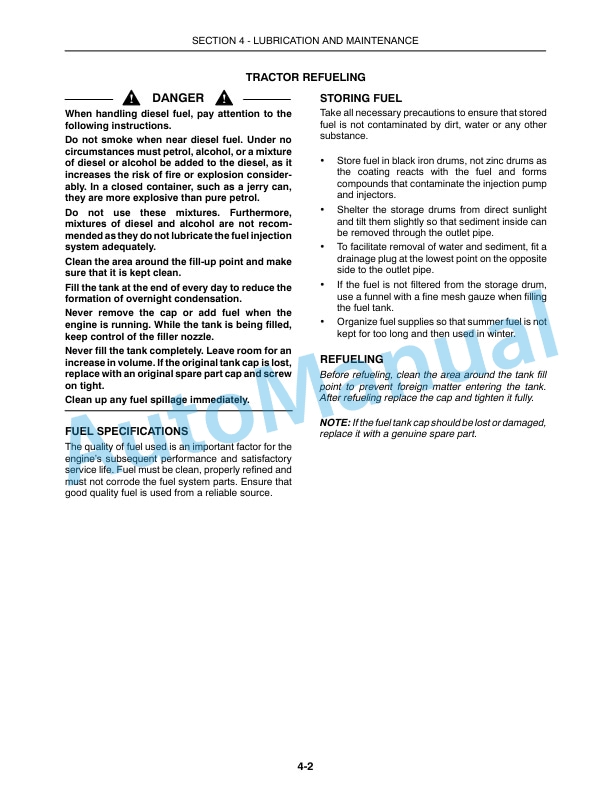 SECTION 4 - LUBRICATION AND MAINTENANCE

TRACTOR REFUELING

DANGER

When handling diesel fuel, pay attention to the following instructions.

Do not smoke when near diesel fuel. Under no circumstances must petrol, alcohol, or a mixture of diesel or alcohol be added to the diesel, as it increases the risk of fire or explosion considerably. In a closed container, such as a jerry can, they are more explosive than pure petrol.

Do not use these mixtures. Furthermore, mixtures of diesel and alcohol are not recommended as they do not lubricate the fuel injection system adequately.

Clean the area around the fill-up point and make sure that it is kept clean.

Fill the tank at the end of every day to reduce the formation of overnight condensation.

Never remove the cap or add fuel when the engine is running. While the tank is being filled, keep control of the filler nozzle.

Never fill the tank completely. Leave room for an increase in volume. If the original tank cap is lost, replace with an original spare part cap and screw on tight.

Clean up any fuel spillage immediately.

FUEL SPECIFICATIONS

The quality of fuel used is an important factor for the engine's subsequent performance and satisfactory service life. Fuel must be clean, properly refined and must not corrode the fuel system parts. Ensure that good quality fuel is used from a reliable source.

STORING FUEL

Take all necessary precautions to ensure that stored fuel is not contaminated by dirt, water or any other substance.

• Store fuel in black iron drums, not zinc drums as the coating reacts with the fuel and forms compounds that contaminate the injection pump and injectors.
• Shelter the storage drums from direct sunlight and tilt them slightly so that sediment inside can be removed through the outlet pipe.
• To facilitate removal of water and sediment, fit a drainage plug at the lowest point on the opposite side to the outlet pipe.
• If the fuel is not filtered from the storage drum, use a funnel with a fine mesh gauze when filling the fuel tank.
• Organize fuel supplies so that summer fuel is not kept for too long and then used in winter.

REFUELING

Before refueling, clean the area around the tank fill point to prevent foreign matter entering the tank. After refueling replace the cap and tighten it fully.

NOTE: If the fuel tank cap should be lost or damaged, replace it with a genuine spare part.

AutoManual

4-2